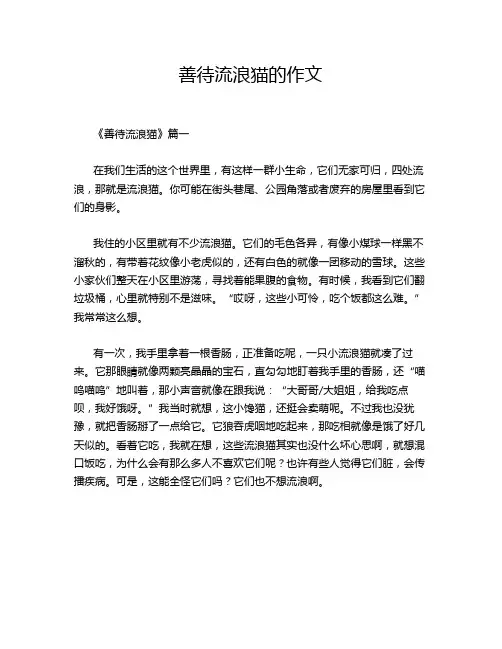 善待流浪猫的作文

《善待流浪猫》篇一

在我们生活的这个世界里，有这样一群小生命，它们无家可归，四处流浪，那就是流浪猫。你可能在街头巷尾、公园角落或者废弃的房屋里看到它们的身影。

我住的小区里就有不少流浪猫。它们的毛色各异，有像小煤球一样黑不溜秋的，有带着花纹像小老虎似的，还有白色的就像一团移动的雪球。这些小家伙们整天在小区里游荡，寻找着能果腹的食物。有时候，我看到它们翻垃圾桶，心里就特别不是滋味。“哎呀，这些小可怜，吃个饭都这么难。”我常常这么想。

有一次，我手里拿着一根香肠，正准备吃呢，一只小流浪猫就凑了过来。它那眼睛就像两颗亮晶晶的宝石，直勾勾地盯着我手里的香肠，还“喵呜喵呜”地叫着，那小声音就像在跟我说：“大哥哥/大姐姐，给我吃点呗，我好饿呀。”我当时就想，这小馋猫，还挺会卖萌呢。不过我也没犹豫，就把香肠掰了一点给它。它狼吞虎咽地吃起来，那吃相就像是饿了好几天似的。看着它吃，我就在想，这些流浪猫其实也没什么坏心思啊，就想混口饭吃，为什么会有那么多人不喜欢它们呢？也许有些人觉得它们脏，会传播疾病。可是，这能全怪它们吗？它们也不想流浪啊。